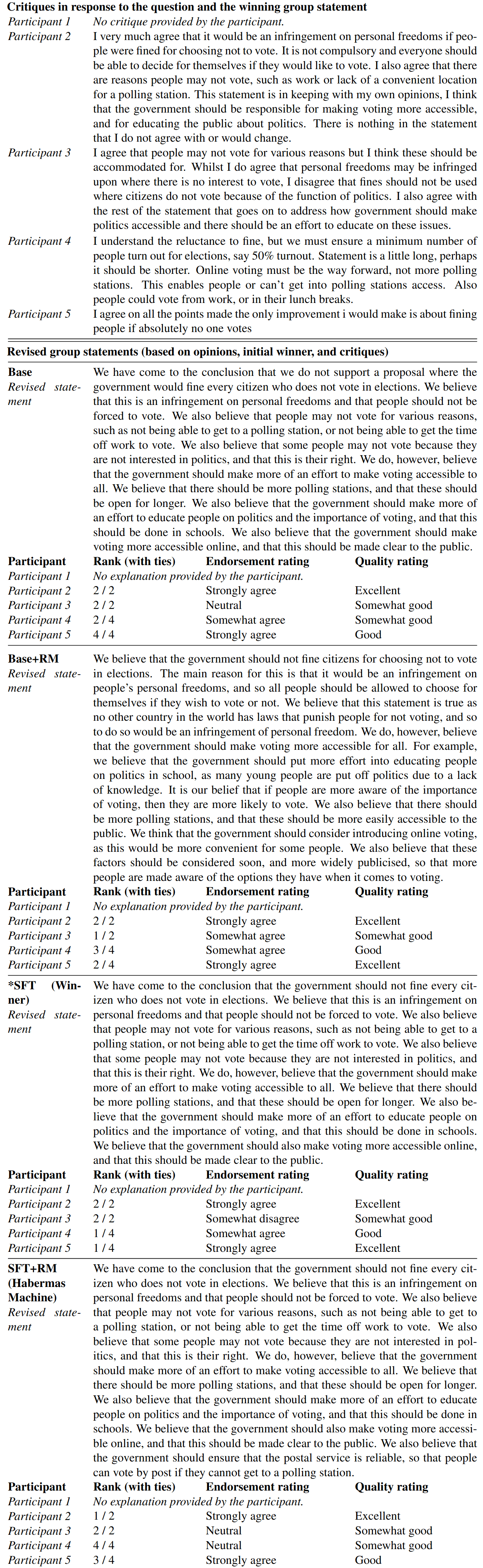 **Critiques in response to the question and the winning group statement**

| | |
|---|---|
| *Participant 1* | *No critique provided by the participant.* |
| *Participant 2* | I very much agree that it would be an infringement on personal freedoms if people were fined for choosing not to vote. It is not compulsory and everyone should be able to decide for themselves if they would like to vote. I also agree that there are reasons people may not vote, such as work or lack of a convenient location for a polling station. This statement is in keeping with my own opinions, I think that the government should be responsible for making voting more accessible, and for educating the public about politics. There is nothing in the statement that I do not agree with or would change. |
| *Participant 3* | I agree that people may not vote for various reasons but I think these should be accommodated for. Whilst I do agree that personal freedoms may be infringed upon where there is no interest to vote, I disagree that fines should not be used where citizens do not vote because of the function of politics. I also agree with the rest of the statement that goes on to address how government should make politics accessible and there should be an effort to educate on these issues. |
| *Participant 4* | I understand the reluctance to fine, but we must ensure a minimum number of people turn out for elections, say 50% turnout. Statement is a little long, perhaps it should be shorter. Online voting must be the way forward, not more polling stations. This enables people or can't get into polling stations access. Also people could vote from work, or in their lunch breaks. |
| *Participant 5* | I agree on all the points made the only improvement i would make is about fining people if absolutely no one votes |

**Revised group statements (based on opinions, initial winner, and critiques)**

**Base**
*Revised statement*
We have come to the conclusion that we do not support a proposal where the government would fine every citizen who does not vote in elections. We believe that this is an infringement on personal freedoms and that people should not be forced to vote. We also believe that people may not vote for various reasons, such as not being able to get to a polling station, or not being able to get the time off work to vote. We also believe that some people may not vote because they are not interested in politics, and that this is their right. We do, however, believe that the government should make more of an effort to make voting accessible to all. We believe that there should be more polling stations, and that these should be open for longer. We also believe that the government should make more of an effort to educate people on politics and the importance of voting, and that this should be done in schools. We also believe that the government should make voting more accessible online, and that this should be made clear to the public.

| **Participant** | **Rank (with ties)** | **Endorsement rating** | **Quality rating** |
|---|---|---|---|
| *Participant 1* | *No explanation provided by the participant.* | | |
| *Participant 2* | 2 / 2 | Strongly agree | Excellent |
| *Participant 3* | 2 / 2 | Neutral | Somewhat good |
| *Participant 4* | 2 / 4 | Somewhat agree | Somewhat good |
| *Participant 5* | 4 / 4 | Strongly agree | Good |

**Base+RM**
*Revised statement*
We believe that the government should not fine citizens for choosing not to vote in elections. The main reason for this is that it would be an infringement on people's personal freedoms, and so all people should be allowed to choose for themselves if they wish to vote or not. We believe that this statement is true as no other country in the world has laws that punish people for not voting, and so to do so would be an infringement of personal freedom. We do, however, believe that the government should make voting more accessible for all. For example, we believe that the government should put more effort into educating people on politics in school, as many young people are put off politics due to a lack of knowledge. It is our belief that if people are more aware of the importance of voting, then they are more likely to vote. We also believe that there should be more polling stations, and that these should be more easily accessible to the public. We think that the government should consider introducing online voting, as this would be more convenient for some people. We also believe that these factors should be considered soon, and more widely publicised, so that more people are made aware of the options they have when it comes to voting.

| **Participant** | **Rank (with ties)** | **Endorsement rating** | **Quality rating** |
|---|---|---|---|
| *Participant 1* | *No explanation provided by the participant.* | | |
| *Participant 2* | 2 / 2 | Strongly agree | Excellent |
| *Participant 3* | 1 / 2 | Somewhat agree | Somewhat good |
| *Participant 4* | 3 / 4 | Somewhat agree | Good |
| *Participant 5* | 2 / 4 | Strongly agree | Excellent |

**\*SFT (Winner)**
*Revised statement*
We have come to the conclusion that the government should not fine every citizen who does not vote in elections. We believe that this is an infringement on personal freedoms and that people should not be forced to vote. We also believe that people may not vote for various reasons, such as not being able to get to a polling station, or not being able to get the time off work to vote. We also believe that some people may not vote because they are not interested in politics, and that this is their right. We do, however, believe that the government should make more of an effort to make voting accessible to all. We believe that there should be more polling stations, and that these should be open for longer. We also believe that the government should make more of an effort to educate people on politics and the importance of voting, and that this should be done in schools. We believe that the government should also make voting more accessible online, and that this should be made clear to the public.

| **Participant** | **Rank (with ties)** | **Endorsement rating** | **Quality rating** |
|---|---|---|---|
| *Participant 1* | *No explanation provided by the participant.* | | |
| *Participant 2* | 2 / 2 | Strongly agree | Excellent |
| *Participant 3* | 2 / 2 | Somewhat disagree | Somewhat good |
| *Participant 4* | 1 / 4 | Somewhat agree | Good |
| *Participant 5* | 1 / 4 | Strongly agree | Excellent |

**SFT+RM (Habermas Machine)**
*Revised statement*
We have come to the conclusion that the government should not fine every citizen who does not vote in elections. We believe that this is an infringement on personal freedoms and that people should not be forced to vote. We also believe that people may not vote for various reasons, such as not being able to get to a polling station, or not being able to get the time off work to vote. We also believe that some people may not vote because they are not interested in politics, and that this is their right. We do, however, believe that the government should make more of an effort to make voting accessible to all. We believe that there should be more polling stations, and that these should be open for longer. We also believe that the government should make more of an effort to educate people on politics and the importance of voting, and that this should be done in schools. We believe that the government should also make voting more accessible online, and that this should be made clear to the public. We also believe that the government should ensure that the postal service is reliable, so that people can vote by post if they cannot get to a polling station.

| **Participant** | **Rank (with ties)** | **Endorsement rating** | **Quality rating** |
|---|---|---|---|
| *Participant 1* | *No explanation provided by the participant.* | | |
| *Participant 2* | 1 / 2 | Strongly agree | Excellent |
| *Participant 3* | 2 / 2 | Neutral | Somewhat good |
| *Participant 4* | 4 / 4 | Neutral | Somewhat good |
| *Participant 5* | 3 / 4 | Strongly agree | Good |